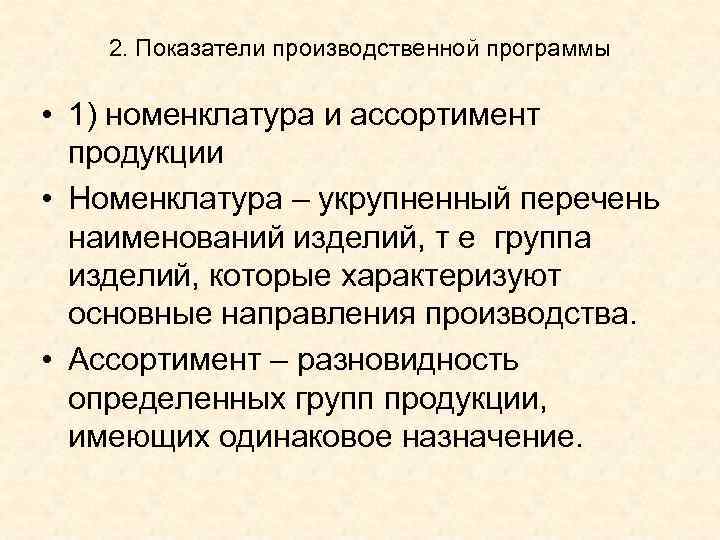 2. Показатели производственной программы

• 1) номенклатура и ассортимент продукции

• Номенклатура – укрупненный перечень наименований изделий, т е группа изделий, которые характеризуют основные направления производства.

• Ассортимент – разновидность определенных групп продукции, имеющих одинаковое назначение.